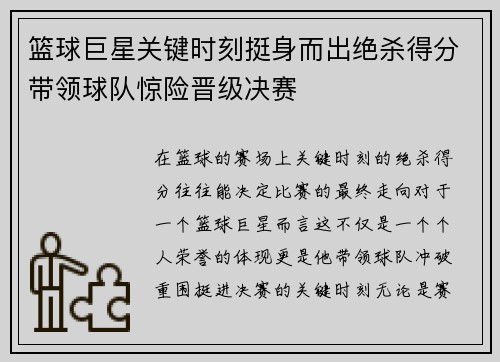 篮球巨星关键时刻挺身而出绝杀得分带领球队惊险晋级决赛

在篮球的赛场上关键时刻的绝杀得分往往能决定比赛的最终走向对于一个篮球巨星而言这不仅是一个个人荣誉的体现更是他带领球队冲破重围挺进决赛的关键时刻无论是赛